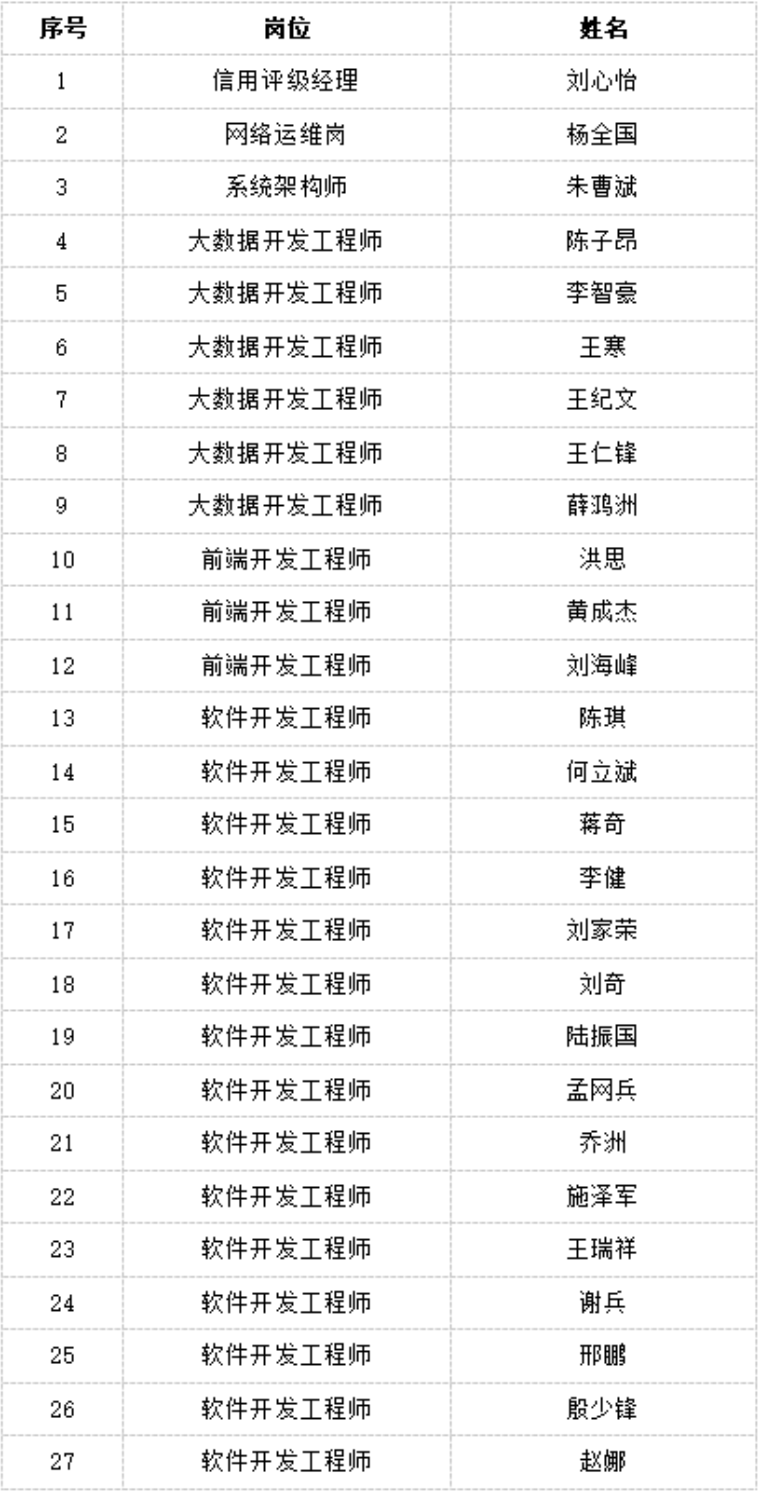 | 序号 | 岗位 | 姓名 |
|---|---|---|
| 1 | 信用评级经理 | 刘心怡 |
| 2 | 网络运维岗 | 杨全国 |
| 3 | 系统架构师 | 朱曹斌 |
| 4 | 大数据开发工程师 | 陈子昂 |
| 5 | 大数据开发工程师 | 李智豪 |
| 6 | 大数据开发工程师 | 王寒 |
| 7 | 大数据开发工程师 | 王纪文 |
| 8 | 大数据开发工程师 | 王仁锋 |
| 9 | 大数据开发工程师 | 薛鸿洲 |
| 10 | 前端开发工程师 | 洪思 |
| 11 | 前端开发工程师 | 黄成杰 |
| 12 | 前端开发工程师 | 刘海峰 |
| 13 | 软件开发工程师 | 陈琪 |
| 14 | 软件开发工程师 | 何立斌 |
| 15 | 软件开发工程师 | 蒋奇 |
| 16 | 软件开发工程师 | 李健 |
| 17 | 软件开发工程师 | 刘家荣 |
| 18 | 软件开发工程师 | 刘奇 |
| 19 | 软件开发工程师 | 陆振国 |
| 20 | 软件开发工程师 | 孟网兵 |
| 21 | 软件开发工程师 | 乔洲 |
| 22 | 软件开发工程师 | 施泽军 |
| 23 | 软件开发工程师 | 王瑞祥 |
| 24 | 软件开发工程师 | 谢兵 |
| 25 | 软件开发工程师 | 邢鹏 |
| 26 | 软件开发工程师 | 殷少锋 |
| 27 | 软件开发工程师 | 赵娜 |